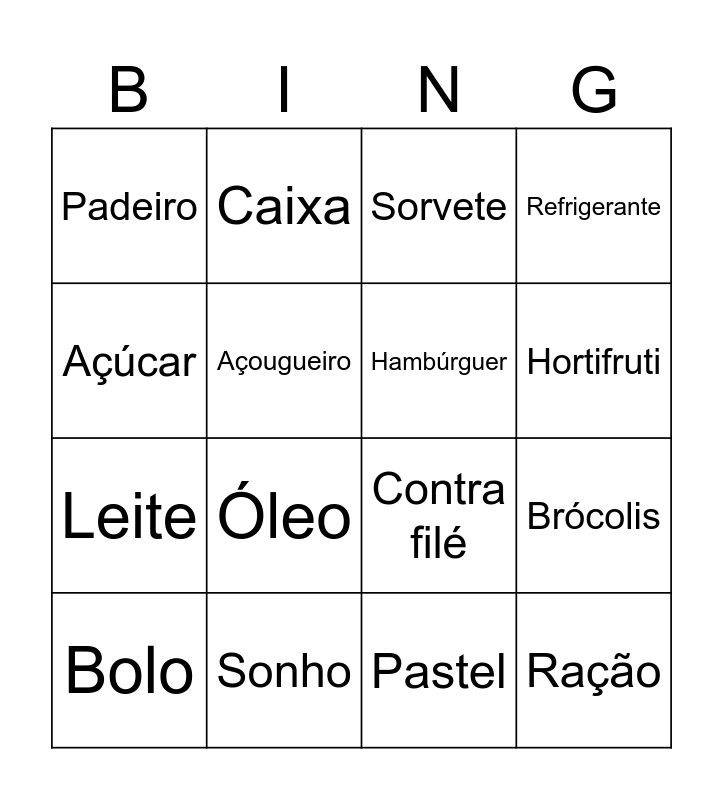 | B | I | N | G |
|---|---|---|---|
| Padeiro | Caixa | Sorvete | Refrigerante |
| Açúcar | Açougueiro | Hambúrguer | Hortifruti |
| Leite | Óleo | Contra filé | Brócolis |
| Bolo | Sonho | Pastel | Ração |